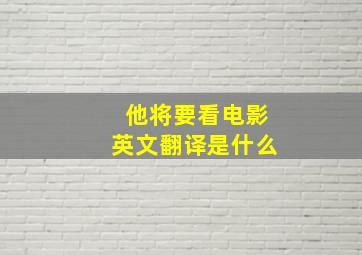 他将要看电影
英文翻译是什么